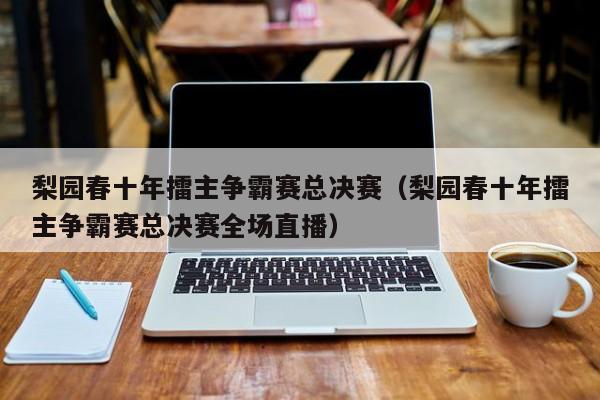 梨园春十年擂主争霸赛总决赛（梨园春十年擂主争霸赛总决赛全场直播）